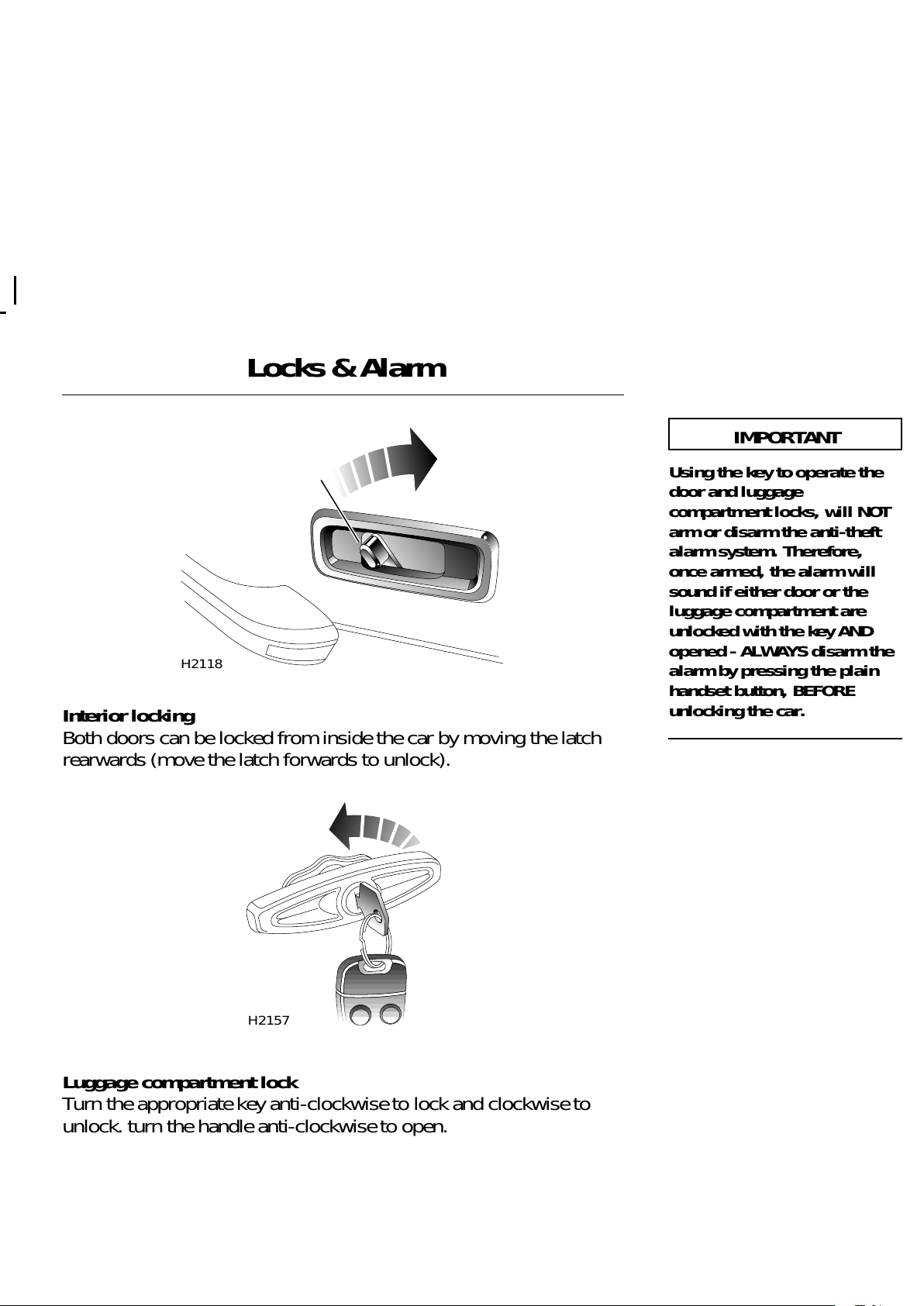 Locks & Alarm

H2118

Interior locking
Both doors can be locked from inside the car by moving the latch rearwards (move the latch forwards to unlock).

H2157

Luggage compartment lock
Turn the appropriate key anti-clockwise to lock and clockwise to unlock. turn the handle anti-clockwise to open.

IMPORTANT

Using the key to operate the door and luggage compartment locks, will NOT arm or disarm the anti-theft alarm system. Therefore, once armed, the alarm will sound if either door or the luggage compartment are unlocked with the key AND opened - ALWAYS disarm the alarm by pressing the plain handset button, BEFORE unlocking the car.